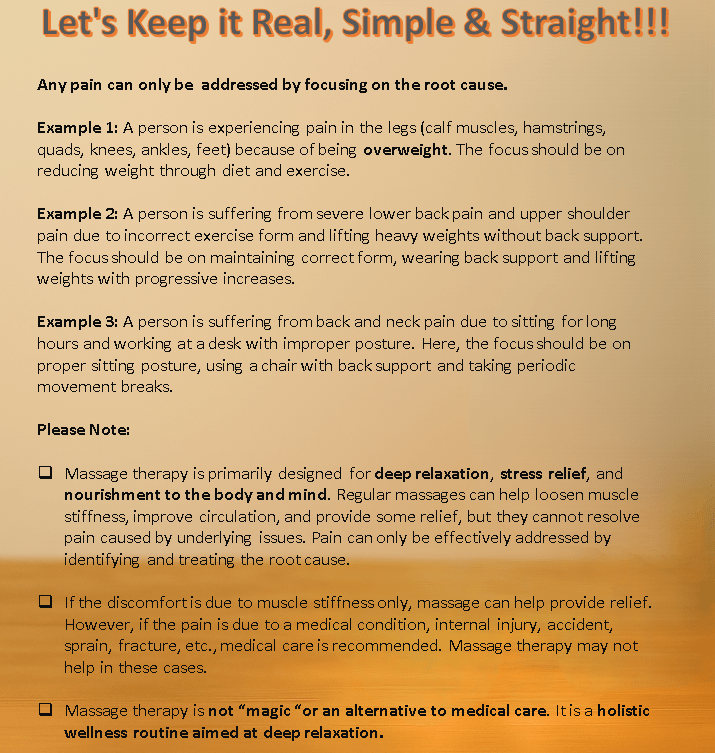 Let's Keep it Real, Simple & Straight!!!

Any pain can only be addressed by focusing on the root cause.

Example 1: A person is experiencing pain in the legs (calf muscles, hamstrings, quads, knees, ankles, feet) because of being overweight. The focus should be on reducing weight through diet and exercise.

Example 2: A person is suffering from severe lower back pain and upper shoulder pain due to incorrect exercise form and lifting heavy weights without back support. The focus should be on maintaining correct form, wearing back support and lifting weights with progressive increases.

Example 3: A person is suffering from back and neck pain due to sitting for long hours and working at a desk with improper posture. Here, the focus should be on proper sitting posture, using a chair with back support and taking periodic movement breaks.

Please Note:

☐ Massage therapy is primarily designed for deep relaxation, stress relief, and nourishment to the body and mind. Regular massages can help loosen muscle stiffness, improve circulation, and provide some relief, but they cannot resolve pain caused by underlying issues. Pain can only be effectively addressed by identifying and treating the root cause.

☐ If the discomfort is due to muscle stiffness only, massage can help provide relief. However, if the pain is due to a medical condition, internal injury, accident, sprain, fracture, etc., medical care is recommended. Massage therapy may not help in these cases.

☐ Massage therapy is not "magic "or an alternative to medical care. It is a holistic wellness routine aimed at deep relaxation.